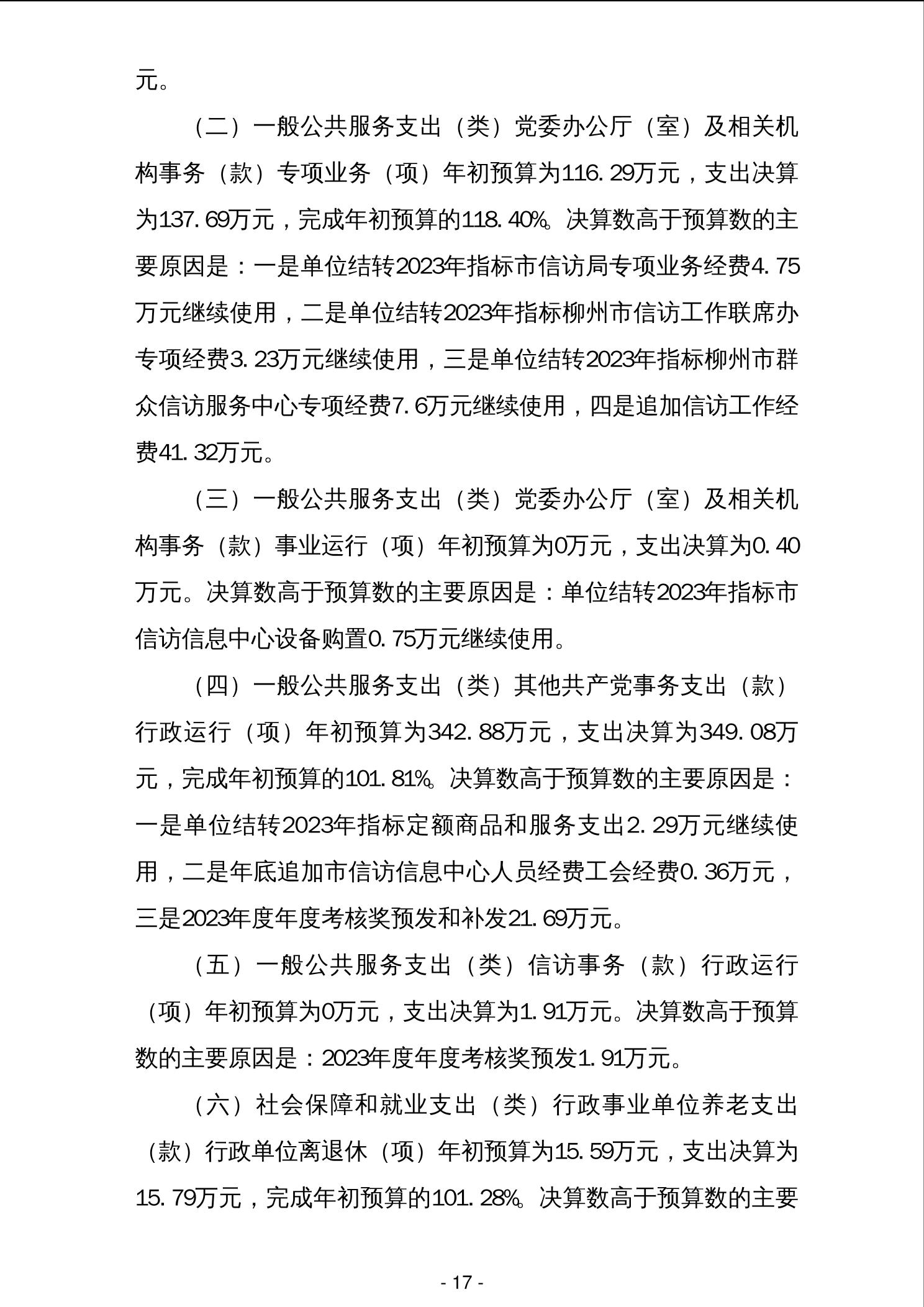 元。

（二）一般公共服务支出（类）党委办公厅（室）及相关机构事务（款）专项业务（项）年初预算为116.29万元，支出决算为137.69万元，完成年初预算的118.40%。决算数高于预算数的主要原因是：一是单位结转2023年指标市信访局专项业务经费4.75万元继续使用，二是单位结转2023年指标柳州市信访工作联席办专项经费3.23万元继续使用，三是单位结转2023年指标柳州市群众信访服务中心专项经费7.6万元继续使用，四是追加信访工作经费41.32万元。

（三）一般公共服务支出（类）党委办公厅（室）及相关机构事务（款）事业运行（项）年初预算为0万元，支出决算为0.40万元。决算数高于预算数的主要原因是：单位结转2023年指标市信访信息中心设备购置0.75万元继续使用。

（四）一般公共服务支出（类）其他共产党事务支出（款）行政运行（项）年初预算为342.88万元，支出决算为349.08万元，完成年初预算的101.81%。决算数高于预算数的主要原因是：一是单位结转2023年指标定额商品和服务支出2.29万元继续使用，二是年底追加市信访信息中心人员经费工会经费0.36万元，三是2023年度年度考核奖预发和补发21.69万元。

（五）一般公共服务支出（类）信访事务（款）行政运行（项）年初预算为0万元，支出决算为1.91万元。决算数高于预算数的主要原因是：2023年度年度考核奖预发1.91万元。

（六）社会保障和就业支出（类）行政事业单位养老支出（款）行政单位离退休（项）年初预算为15.59万元，支出决算为15.79万元，完成年初预算的101.28%。决算数高于预算数的主要

- 17 -